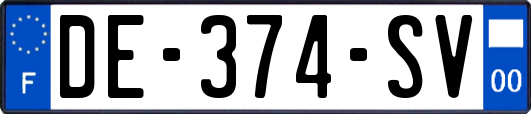 F
DE-374-SV
00